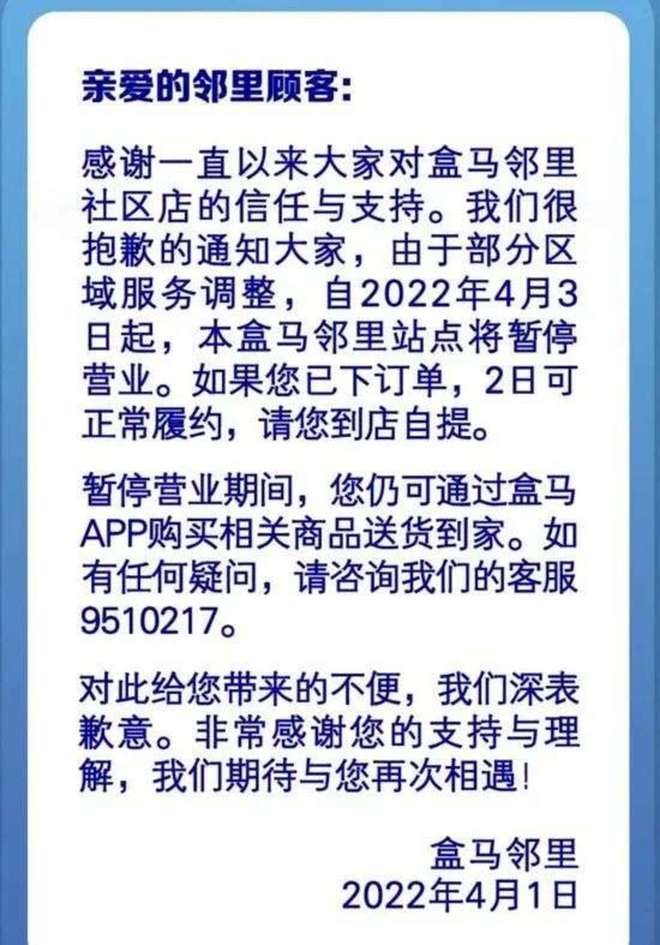 亲爱的邻里顾客:

感谢一直以来大家对盒马邻里社区店的信任与支持。我们很抱歉的通知大家，由于部分区域服务调整，自2022年4月3日起，本盒马邻里站点将暂停营业。如果您已下订单，2日可正常履约，请您到店自提。

暂停营业期间，您仍可通过盒马APP购买相关商品送货到家。如有任何疑问，请咨询我们的客服9510217。

对此给您带来的不便，我们深表歉意。非常感谢您的支持与理解，我们期待与您再次相遇!

盒马邻里
2022年4月1日